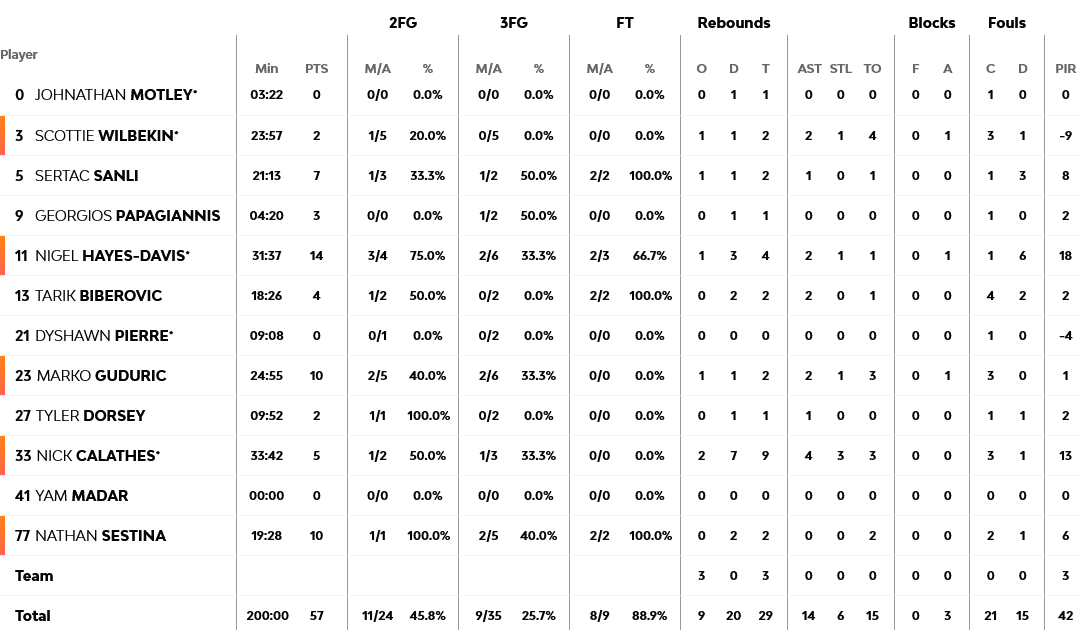 | Player | Min | PTS | 2FG M/A | 2FG % | 3FG M/A | 3FG % | FT M/A | FT % | Rebounds O | Rebounds D | Rebounds T | AST | STL | TO | Blocks F | Blocks A | Fouls C | Fouls D | PIR |
|---|---|---|---|---|---|---|---|---|---|---|---|---|---|---|---|---|---|---|---|
| 0 JOHNATHAN MOTLEY* | 03:22 | 0 | 0/0 | 0.0% | 0/0 | 0.0% | 0/0 | 0.0% | 0 | 1 | 1 | 0 | 0 | 0 | 0 | 0 | 1 | 0 | 0 |
| 3 SCOTTIE WILBEKIN* | 23:57 | 2 | 1/5 | 20.0% | 0/5 | 0.0% | 0/0 | 0.0% | 1 | 1 | 2 | 2 | 1 | 4 | 0 | 1 | 3 | 1 | -9 |
| 5 SERTAC SANLI | 21:13 | 7 | 1/3 | 33.3% | 1/2 | 50.0% | 2/2 | 100.0% | 1 | 1 | 2 | 1 | 0 | 1 | 0 | 0 | 1 | 3 | 8 |
| 9 GEORGIOS PAPAGIANNIS | 04:20 | 3 | 0/0 | 0.0% | 1/2 | 50.0% | 0/0 | 0.0% | 0 | 1 | 1 | 0 | 0 | 0 | 0 | 0 | 1 | 0 | 2 |
| 11 NIGEL HAYES-DAVIS* | 31:37 | 14 | 3/4 | 75.0% | 2/6 | 33.3% | 2/3 | 66.7% | 1 | 3 | 4 | 2 | 1 | 1 | 0 | 1 | 1 | 6 | 18 |
| 13 TARIK BIBEROVIC | 18:26 | 4 | 1/2 | 50.0% | 0/2 | 0.0% | 2/2 | 100.0% | 0 | 2 | 2 | 2 | 0 | 1 | 0 | 0 | 4 | 2 | 2 |
| 21 DYSHAWN PIERRE* | 09:08 | 0 | 0/1 | 0.0% | 0/2 | 0.0% | 0/0 | 0.0% | 0 | 0 | 0 | 0 | 0 | 0 | 0 | 0 | 1 | 0 | -4 |
| 23 MARKO GUDURIC | 24:55 | 10 | 2/5 | 40.0% | 2/6 | 33.3% | 0/0 | 0.0% | 1 | 1 | 2 | 2 | 1 | 3 | 0 | 1 | 3 | 0 | 1 |
| 27 TYLER DORSEY | 09:52 | 2 | 1/1 | 100.0% | 0/2 | 0.0% | 0/0 | 0.0% | 0 | 1 | 1 | 1 | 0 | 0 | 0 | 0 | 1 | 1 | 2 |
| 33 NICK CALATHES* | 33:42 | 5 | 1/2 | 50.0% | 1/3 | 33.3% | 0/0 | 0.0% | 2 | 7 | 9 | 4 | 3 | 3 | 0 | 0 | 3 | 1 | 13 |
| 41 YAM MADAR | 00:00 | 0 | 0/0 | 0.0% | 0/0 | 0.0% | 0/0 | 0.0% | 0 | 0 | 0 | 0 | 0 | 0 | 0 | 0 | 0 | 0 | 0 |
| 77 NATHAN SESTINA | 19:28 | 10 | 1/1 | 100.0% | 2/5 | 40.0% | 2/2 | 100.0% | 0 | 2 | 2 | 0 | 0 | 2 | 0 | 0 | 2 | 1 | 6 |
| Team | | | | | | | | | 3 | 0 | 3 | 0 | 0 | 0 | 0 | 0 | 0 | 0 | 3 |
| Total | 200:00 | 57 | 11/24 | 45.8% | 9/35 | 25.7% | 8/9 | 88.9% | 9 | 20 | 29 | 14 | 6 | 15 | 0 | 3 | 21 | 15 | 42 |